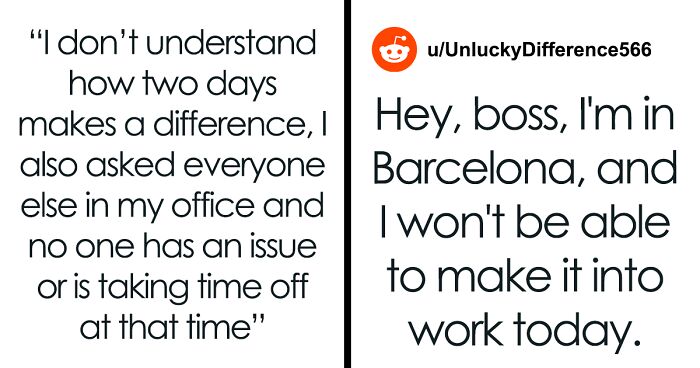 “I don’t understand how two days makes a difference, I also asked everyone else in my office and no one has an issue or is taking time off at that time”

u/UnluckyDifference566

Hey, boss, I'm in Barcelona, and I won't be able to make it into work today.